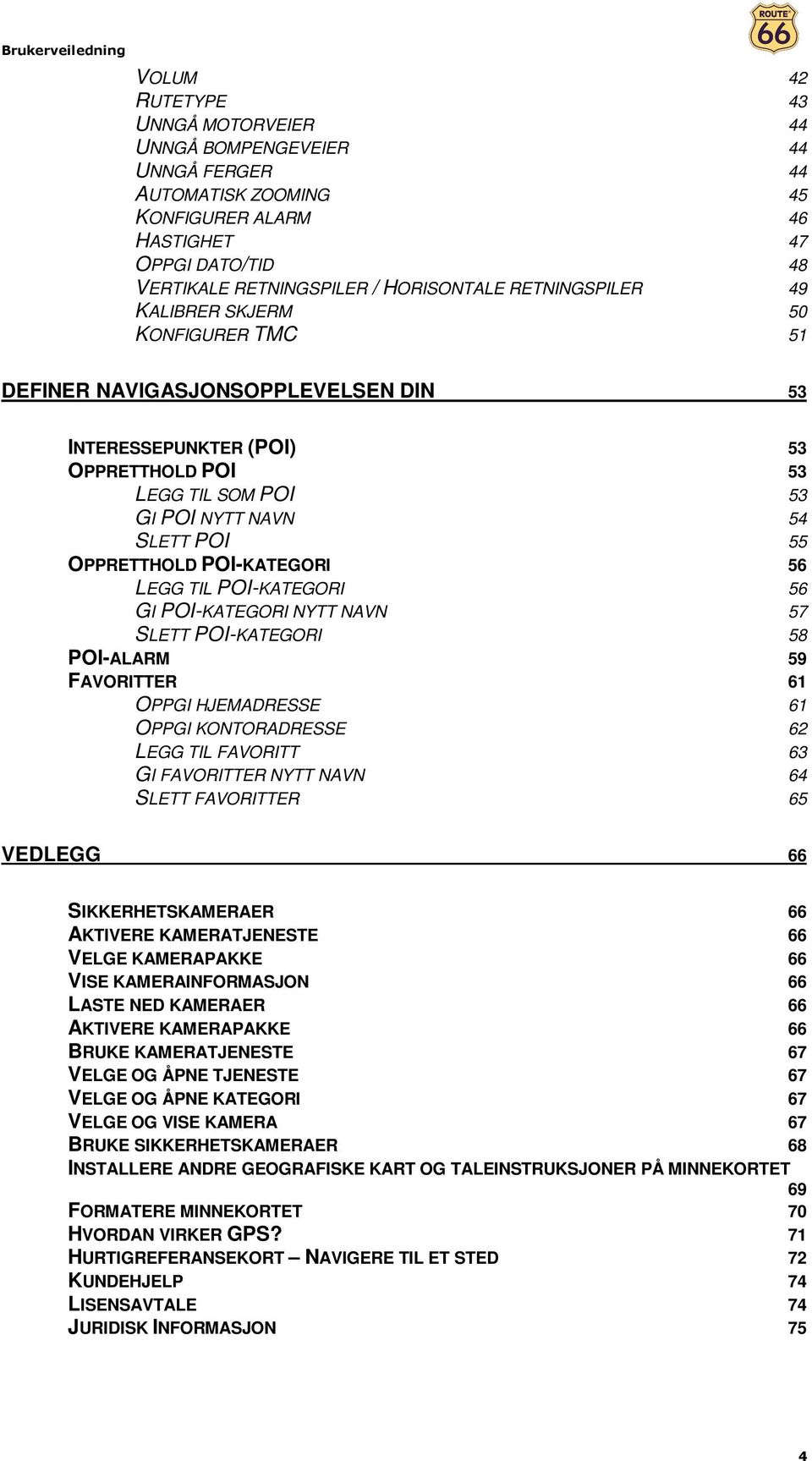 Brukerveiledning

ROUTE 66

VOLUM 42
RUTETYPE 43
UNNGÅ MOTORVEIER 44
UNNGÅ BOMPENGEVEIER 44
UNNGÅ FERGER 44
AUTOMATISK ZOOMING 45
KONFIGURER ALARM 46
HASTIGHET 47
OPPGI DATO/TID 48
VERTIKALE RETNINGSPILER / HORISONTALE RETNINGSPILER 49
KALIBRER SKJERM 50
KONFIGURER TMC 51

DEFINER NAVIGASJONSOPPLEVELSEN DIN 53

INTERESSEPUNKTER (POI) 53
OPPRETTHOLD POI 53
LEGG TIL SOM POI 53
GI POI NYTT NAVN 54
SLETT POI 55
OPPRETTHOLD POI-KATEGORI 56
LEGG TIL POI-KATEGORI 56
GI POI-KATEGORI NYTT NAVN 57
SLETT POI-KATEGORI 58
POI-ALARM 59
FAVORITTER 61
OPPGI HJEMADRESSE 61
OPPGI KONTORADRESSE 62
LEGG TIL FAVORITT 63
GI FAVORITTER NYTT NAVN 64
SLETT FAVORITTER 65

VEDLEGG 66

SIKKERHETSKAMERAER 66
AKTIVERE KAMERATJENESTE 66
VELGE KAMERAPAKKE 66
VISE KAMERAINFORMASJON 66
LASTE NED KAMERAER 66
AKTIVERE KAMERAPAKKE 66
BRUKE KAMERATJENESTE 67
VELGE OG ÅPNE TJENESTE 67
VELGE OG ÅPNE KATEGORI 67
VELGE OG VISE KAMERA 67
BRUKE SIKKERHETSKAMERAER 68
INSTALLERE ANDRE GEOGRAFISKE KART OG TALEINSTRUKSJONER PÅ MINNEKORTET 69
FORMATERE MINNEKORTET 70
HVORDAN VIRKER GPS? 71
HURTIGREFERANSEKORT – NAVIGERE TIL ET STED 72
KUNDEHJELP 74
LISENSAVTALE 74
JURIDISK INFORMASJON 75

4